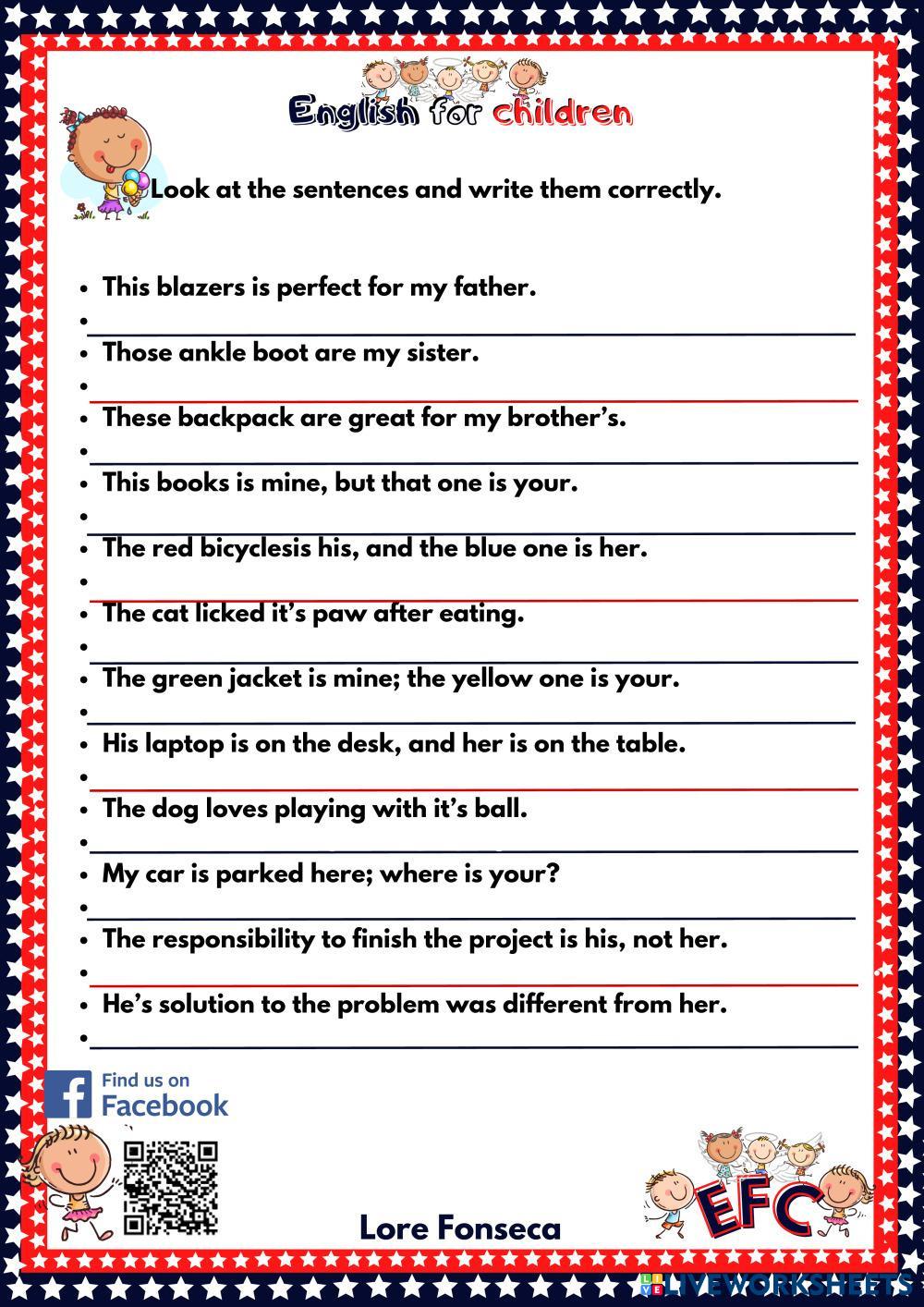 English for children

Look at the sentences and write them correctly.

• This blazers is perfect for my father.
• ____
• Those ankle boot are my sister.
• ____
• These backpack are great for my brother's.
• ____
• This books is mine, but that one is your.
• ____
• The red bicyclesis his, and the blue one is her.
• ____
• The cat licked it's paw after eating.
• ____
• The green jacket is mine; the yellow one is your.
• ____
• His laptop is on the desk, and her is on the table.
• ____
• The dog loves playing with it's ball.
• ____
• My car is parked here; where is your?
• ____
• The responsibility to finish the project is his, not her.
• ____
• He's solution to the problem was different from her.
• ____

Find us on
Facebook

Lore Fonseca

EFC

LIVEWORKSHEETS